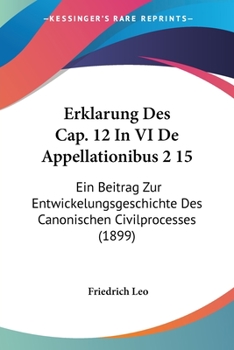 —KESSINGER'S RARE REPRINTS—

Erklarung Des Cap. 12 In VI De Appellationibus 2 15

Ein Beitrag Zur Entwickelungsgeschichte Des Canonischen Civilprocesses (1899)

Friedrich Leo